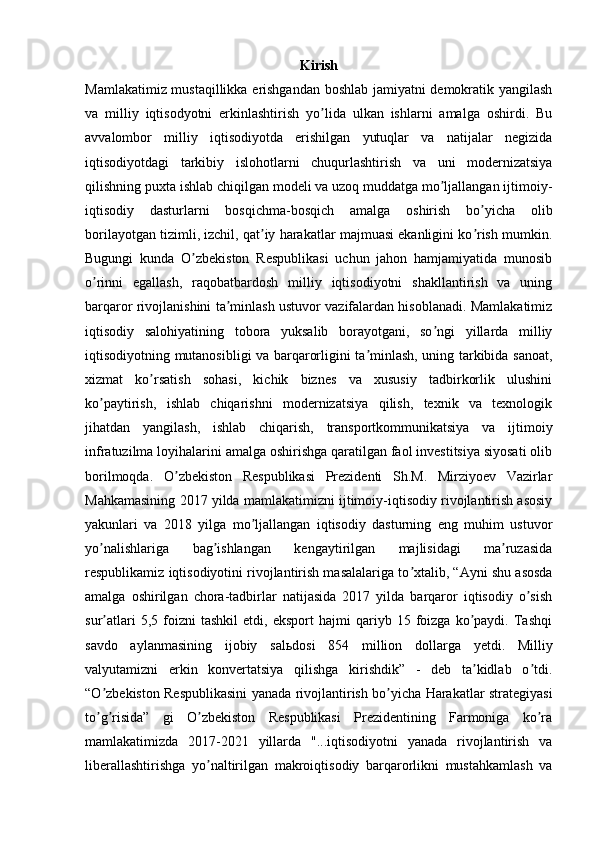 Kirish

Mamlakatimiz mustaqillikka erishgandan boshlab jamiyatni demokratik yangilash va milliy iqtisodyotni erkinlashtirish yo’lida ulkan ishlarni amalga oshirdi. Bu avvalombor milliy iqtisodiyotda erishilgan yutuqlar va natijalar negizida iqtisodiyotdagi tarkibiy islohotlarni chuqurlashtirish va uni modernizatsiya qilishning puxta ishlab chiqilgan modeli va uzoq muddatga mo’ljallangan ijtimoiy-iqtisodiy dasturlarni bosqichma-bosqich amalga oshirish bo’yicha olib borilayotgan tizimli, izchil, qat’iy harakatlar majmuasi ekanligini ko’rish mumkin. Bugungi kunda O’zbekiston Respublikasi uchun jahon hamjamiyatida munosib o’rinni egallash, raqobatbardosh milliy iqtisodiyotni shakllantirish va uning barqaror rivojlanishini ta’minlash ustuvor vazifalardan hisoblanadi. Mamlakatimiz iqtisodiy salohiyatining tobora yuksalib borayotgani, so’ngi yillarda milliy iqtisodiyotning mutanosibligi va barqarorligini ta’minlash, uning tarkibida sanoat, xizmat ko’rsatish sohasi, kichik biznes va xususiy tadbirkorlik ulushini ko’paytirish, ishlab chiqarishni modernizatsiya qilish, texnik va texnologik jihatdan yangilash, ishlab chiqarish, transportkommunikatsiya va ijtimoiy infratuzilma loyihalarini amalga oshirishga qaratilgan faol investitsiya siyosati olib borilmoqda. O’zbekiston Respublikasi Prezidenti Sh.M. Mirziyoev Vazirlar Mahkamasining 2017 yilda mamlakatimizni ijtimoiy-iqtisodiy rivojlantirish asosiy yakunlari va 2018 yilga mo’ljallangan iqtisodiy dasturning eng muhim ustuvor yo’nalishlariga bag’ishlangan kengaytirilgan majlisidagi ma’ruzasida respublikamiz iqtisodiyotini rivojlantirish masalalariga to’xtalib, “Ayni shu asosda amalga oshirilgan chora-tadbirlar natijasida 2017 yilda barqaror iqtisodiy o’sish sur’atlari 5,5 foizni tashkil etdi, eksport hajmi qariyb 15 foizga ko’paydi. Tashqi savdo aylanmasining ijobiy salьdosi 854 million dollarga yetdi. Milliy valyutamizni erkin konvertatsiya qilishga kirishdik” - deb ta’kidlab o’tdi. “O’zbekiston Respublikasini yanada rivojlantirish bo’yicha Harakatlar strategiyasi to’g’risida” gi O’zbekiston Respublikasi Prezidentining Farmoniga ko’ra mamlakatimizda 2017-2021 yillarda "...iqtisodiyotni yanada rivojlantirish va liberallashtirishga yo’naltirilgan makroiqtisodiy barqarorlikni mustahkamlash va